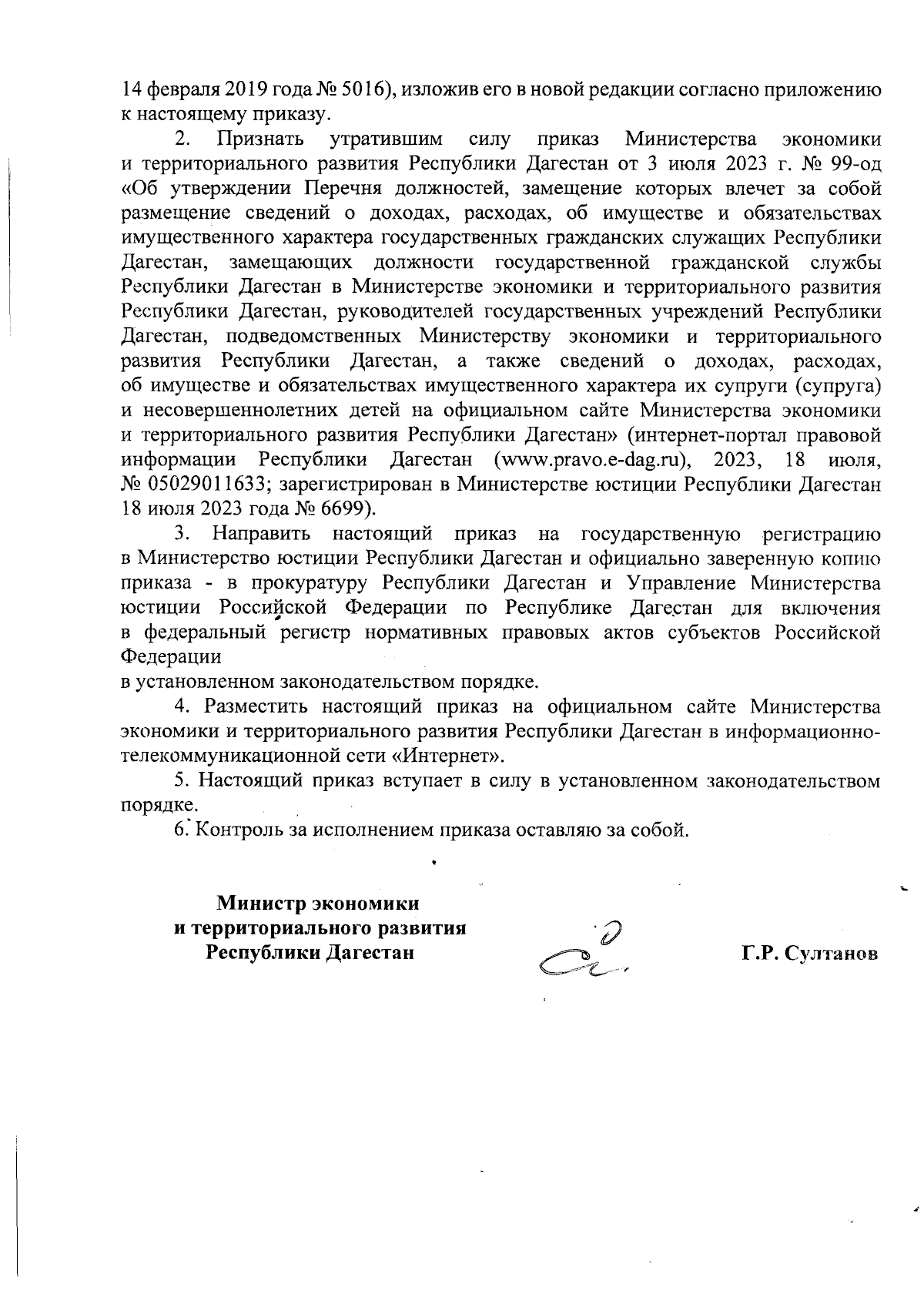 14 февраля 2019 года № 5016), изложив его в новой редакции согласно приложению к настоящему приказу.

2. Признать утратившим силу приказ Министерства экономики и территориального развития Республики Дагестан от 3 июля 2023 г. № 99-од «Об утверждении Перечня должностей, замещение которых влечет за собой размещение сведений о доходах, расходах, об имуществе и обязательствах имущественного характера государственных гражданских служащих Республики Дагестан, замещающих должности государственной гражданской службы Республики Дагестан в Министерстве экономики и территориального развития Республики Дагестан, руководителей государственных учреждений Республики Дагестан, подведомственных Министерству экономики и территориального развития Республики Дагестан, а также сведений о доходах, расходах, об имуществе и обязательствах имущественного характера их супруги (супруга) и несовершеннолетних детей на официальном сайте Министерства экономики и территориального развития Республики Дагестан» (интернет-портал правовой информации Республики Дагестан (www.pravo.e-dag.ru), 2023, 18 июля, № 05029011633; зарегистрирован в Министерстве юстиции Республики Дагестан 18 июля 2023 года № 6699).

3. Направить настоящий приказ на государственную регистрацию в Министерство юстиции Республики Дагестан и официально заверенную копию приказа - в прокуратуру Республики Дагестан и Управление Министерства юстиции Российской Федерации по Республике Дагестан для включения в федеральный регистр нормативных правовых актов субъектов Российской Федерации
в установленном законодательством порядке.

4. Разместить настоящий приказ на официальном сайте Министерства экономики и территориального развития Республики Дагестан в информационно-телекоммуникационной сети «Интернет».

5. Настоящий приказ вступает в силу в установленном законодательством порядке.

6. Контроль за исполнением приказа оставляю за собой.

Министр экономики
и территориального развития
Республики Дагестан

Г.Р. Султанов